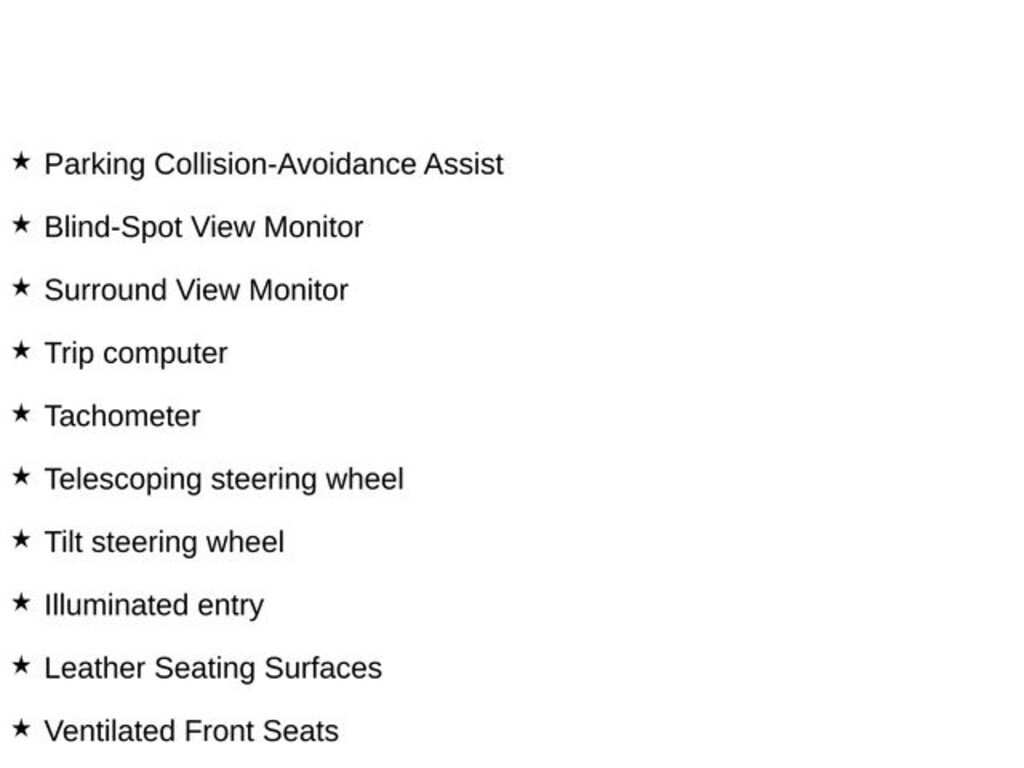 ★ Parking Collision-Avoidance Assist

★ Blind-Spot View Monitor

★ Surround View Monitor

★ Trip computer

★ Tachometer

★ Telescoping steering wheel

★ Tilt steering wheel

★ Illuminated entry

★ Leather Seating Surfaces

★ Ventilated Front Seats